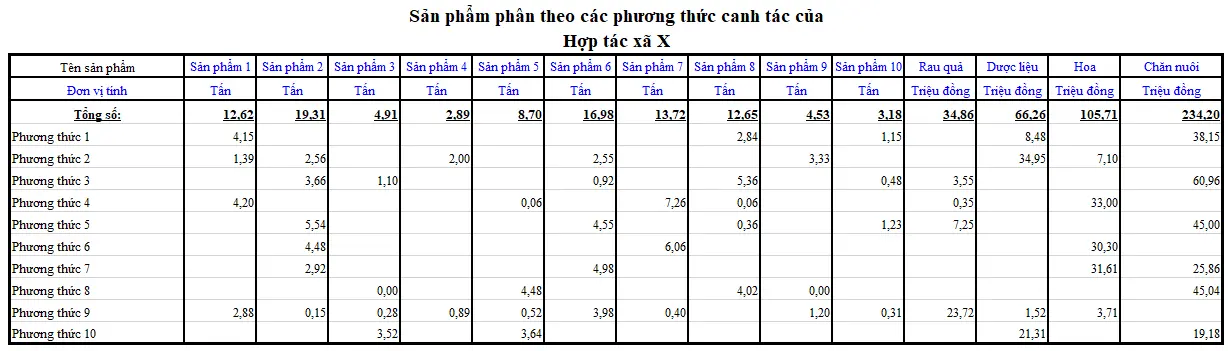 Sản phẩm phân theo các phương thức canh tác của
Hợp tác xã X

| Tên sản phẩm | Sản phẩm 1 | Sản phẩm 2 | Sản phẩm 3 | Sản phẩm 4 | Sản phẩm 5 | Sản phẩm 6 | Sản phẩm 7 | Sản phẩm 8 | Sản phẩm 9 | Sản phẩm 10 | Rau quả | Dược liệu | Hoa | Chăn nuôi |
|---|---|---|---|---|---|---|---|---|---|---|---|---|---|---|
| Đơn vị tính | Tấn | Tấn | Tấn | Tấn | Tấn | Tấn | Tấn | Tấn | Tấn | Tấn | Triệu đồng | Triệu đồng | Triệu đồng | Triệu đồng |
| Tổng số: | 12,62 | 19,31 | 4,91 | 2,89 | 8,70 | 16,98 | 13,72 | 12,65 | 4,53 | 3,18 | 34,86 | 66,26 | 105,71 | 234,20 |
| Phương thức 1 | 4,15 | | | | | | | 2,84 | | 1,15 | | 8,48 | | 38,15 |
| Phương thức 2 | 1,39 | 2,56 | | 2,00 | | 2,55 | | | 3,33 | | | 34,95 | 7,10 | |
| Phương thức 3 | | 3,66 | 1,10 | | | 0,92 | | 5,36 | | 0,48 | 3,55 | | | 60,96 |
| Phương thức 4 | 4,20 | | | | 0,06 | | 7,26 | 0,06 | | | 0,35 | | 33,00 | |
| Phương thức 5 | | 5,54 | | | | 4,55 | | 0,36 | | 1,23 | 7,25 | | | 45,00 |
| Phương thức 6 | | 4,48 | | | | | 6,06 | | | | | | 30,30 | |
| Phương thức 7 | | 2,92 | | | | 4,98 | | | | | | | 31,61 | 25,86 |
| Phương thức 8 | | | 0,00 | | 4,48 | | | 4,02 | 0,00 | | | | | 45,04 |
| Phương thức 9 | 2,88 | 0,15 | 0,28 | 0,89 | 0,52 | 3,98 | 0,40 | | 1,20 | 0,31 | 23,72 | 1,52 | 3,71 | |
| Phương thức 10 | | | 3,52 | | 3,64 | | | | | | | 21,31 | | 19,18 |